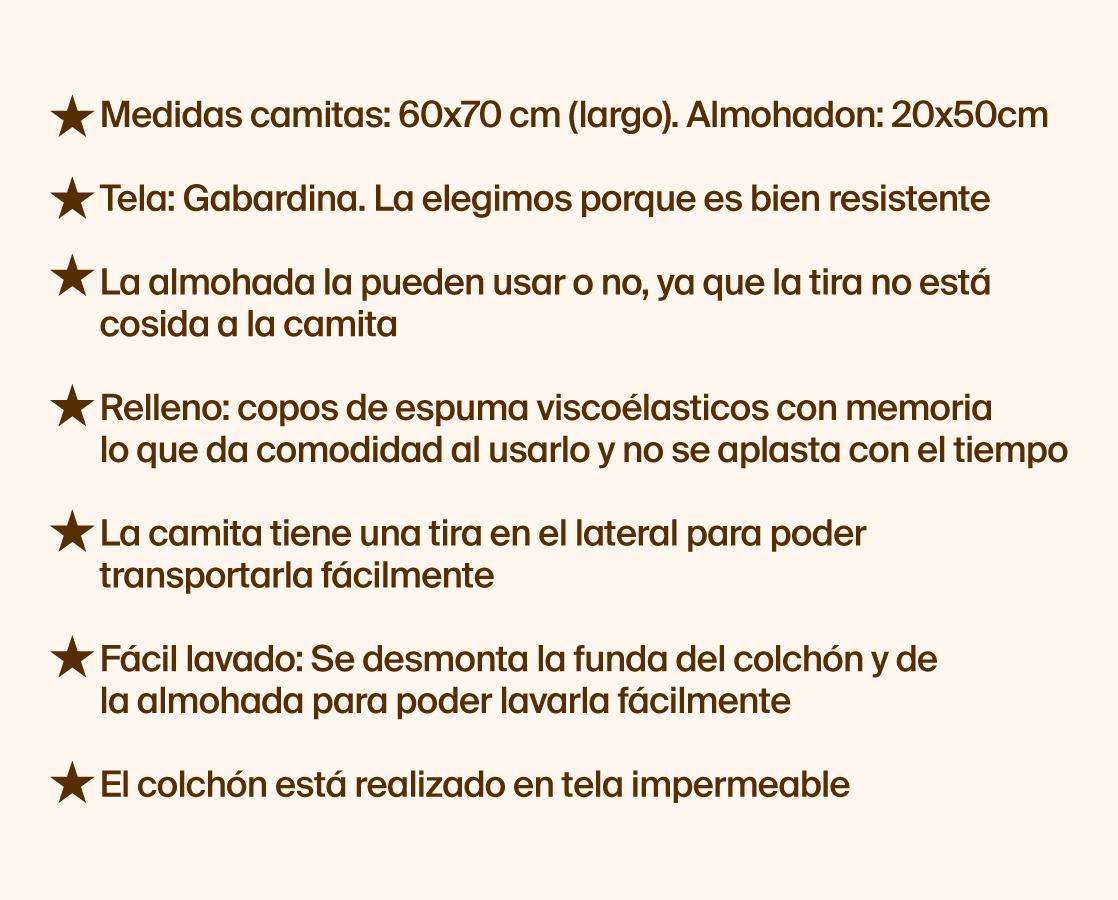 ★ Medidas camitas: 60x70 cm (largo). Almohadon: 20x50cm

★ Tela: Gabardina. La elegimos porque es bien resistente

★ La almohada la pueden usar o no, ya que la tira no está cosida a la camita

★ Relleno: copos de espuma viscoélasticos con memoria lo que da comodidad al usarlo y no se aplasta con el tiempo

★ La camita tiene una tira en el lateral para poder transportarla fácilmente

★ Fácil lavado: Se desmonta la funda del colchón y de la almohada para poder lavarla fácilmente

★ El colchón está realizado en tela impermeable